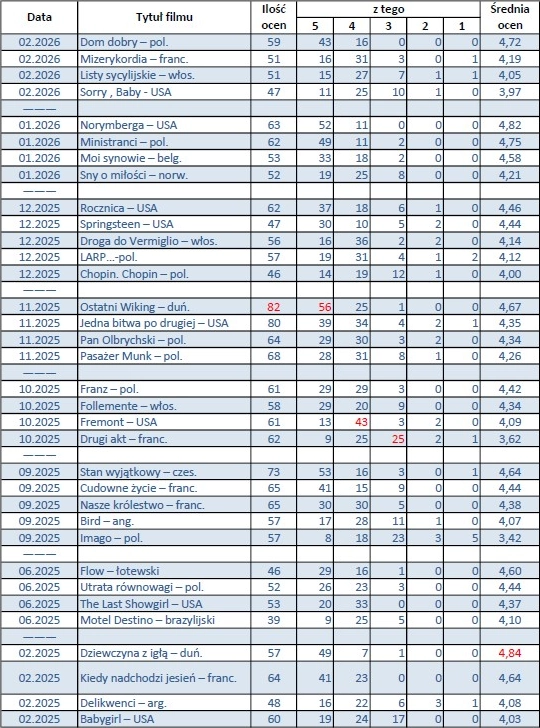 | Data | Tytuł filmu | Ilość ocen | z tego 5 | 4 | 3 | 2 | 1 | Średnia ocen |
|---|---|---|---|---|---|---|---|---|
| 02.2026 | Dom dobry – pol. | 59 | 43 | 16 | 0 | 0 | 0 | 4,72 |
| 02.2026 | Mizerykordia – franc. | 51 | 16 | 31 | 3 | 0 | 1 | 4,19 |
| 02.2026 | Listy sycylijskie – włos. | 51 | 15 | 27 | 7 | 1 | 1 | 4,05 |
| 02.2026 | Sorry , Baby - USA | 47 | 11 | 25 | 10 | 1 | 0 | 3,97 |
| ——— | | | | | | | | |
| 01.2026 | Norymberga – USA | 63 | 52 | 11 | 0 | 0 | 0 | 4,82 |
| 01.2026 | Ministranci – pol. | 62 | 49 | 11 | 2 | 0 | 0 | 4,75 |
| 01.2026 | Moi synowie – belg. | 53 | 33 | 18 | 2 | 0 | 0 | 4,58 |
| 01.2026 | Sny o miłości – norw. | 52 | 19 | 25 | 8 | 0 | 0 | 4,21 |
| ——— | | | | | | | | |
| 12.2025 | Rocznica – USA | 62 | 37 | 18 | 6 | 1 | 0 | 4,46 |
| 12.2025 | Springsteen – USA | 47 | 30 | 10 | 5 | 2 | 0 | 4,44 |
| 12.2025 | Droga do Vermiglio – włos. | 56 | 16 | 36 | 2 | 2 | 0 | 4,14 |
| 12.2025 | LARP...-pol. | 57 | 19 | 31 | 4 | 1 | 2 | 4,12 |
| 12.2025 | Chopin. Chopin – pol. | 46 | 14 | 19 | 12 | 1 | 0 | 4,00 |
| ——— | | | | | | | | |
| 11.2025 | Ostatni Wiking – duń. | 82 | 56 | 25 | 1 | 0 | 0 | 4,67 |
| 11.2025 | Jedna bitwa po drugiej – USA | 80 | 39 | 34 | 4 | 2 | 1 | 4,35 |
| 11.2025 | Pan Olbrychski – pol. | 64 | 29 | 30 | 3 | 2 | 0 | 4,34 |
| 11.2025 | Pasażer Munk – pol. | 68 | 28 | 31 | 8 | 1 | 0 | 4,26 |
| ——— | | | | | | | | |
| 10.2025 | Franz – pol. | 61 | 29 | 29 | 3 | 0 | 0 | 4,42 |
| 10.2025 | Follemente – włos. | 58 | 29 | 20 | 9 | 0 | 0 | 4,34 |
| 10.2025 | Fremont – USA | 61 | 13 | 43 | 3 | 2 | 0 | 4,09 |
| 10.2025 | Drugi akt – franc. | 62 | 9 | 25 | 25 | 2 | 1 | 3,62 |
| ——— | | | | | | | | |
| 09.2025 | Stan wyjątkowy – czes. | 73 | 53 | 16 | 3 | 0 | 1 | 4,64 |
| 09.2025 | Cudowne życie – franc. | 65 | 41 | 15 | 9 | 0 | 0 | 4,44 |
| 09.2025 | Nasze królestwo – franc. | 65 | 30 | 30 | 5 | 0 | 0 | 4,38 |
| 09.2025 | Bird – ang. | 57 | 17 | 28 | 11 | 1 | 0 | 4,07 |
| 09.2025 | Imago – pol. | 57 | 8 | 18 | 23 | 3 | 5 | 3,42 |
| ——— | | | | | | | | |
| 06.2025 | Flow – łotewski | 46 | 29 | 16 | 1 | 0 | 0 | 4,60 |
| 06.2025 | Utrata równowagi – pol. | 52 | 26 | 23 | 3 | 0 | 0 | 4,44 |
| 06.2025 | The Last Showgirl – USA | 53 | 20 | 33 | 0 | 0 | 0 | 4,37 |
| 06.2025 | Motel Destino – brazylijski | 39 | 9 | 25 | 5 | 0 | 0 | 4,10 |
| ——— | | | | | | | | |
| 02.2025 | Dziewczyna z igłą – duń. | 57 | 49 | 7 | 1 | 0 | 0 | 4,84 |
| 02.2025 | Kiedy nadchodzi jesień – franc. | 64 | 41 | 23 | 0 | 0 | 0 | 4,64 |
| 02.2025 | Delikwenci – arg. | 48 | 16 | 22 | 6 | 3 | 1 | 4,08 |
| 02.2025 | Babygirl – USA | 60 | 19 | 24 | 17 | 0 | 0 | 4,03 |